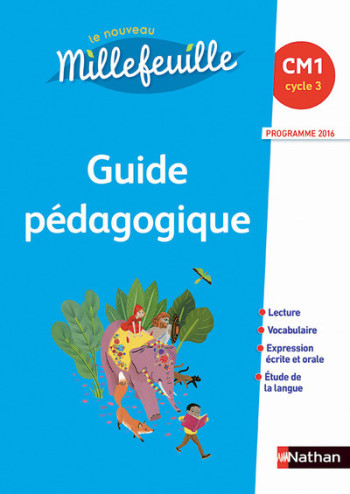 le nouveau
Millefeuille

CM1
cycle 3

PROGRAMME 2016

Guide pédagogique

Lecture
Vocabulaire
Expression écrite et orale
Étude de la langue

Nathan